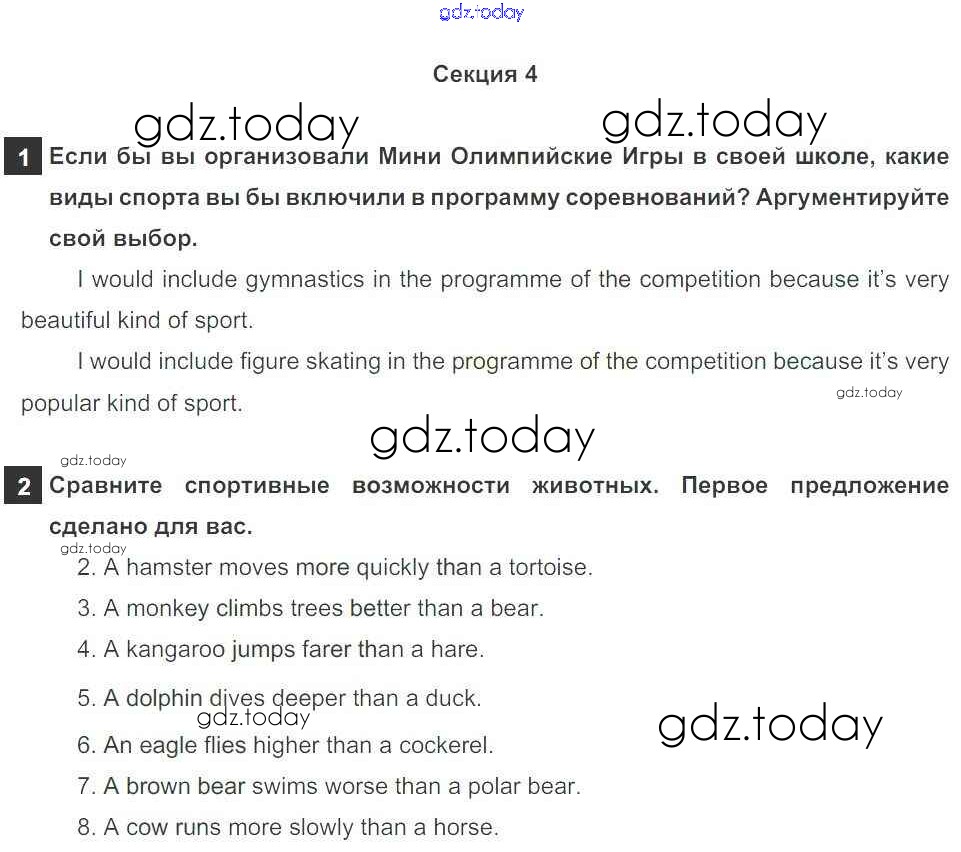 Секция 4

1 Если бы вы организовали Мини Олимпийские Игры в своей школе, какие виды спорта вы бы включили в программу соревнований? Аргументируйте свой выбор.

I would include gymnastics in the programme of the competition because it's very beautiful kind of sport.

I would include figure skating in the programme of the competition because it's very popular kind of sport.

2 Сравните спортивные возможности животных. Первое предложение сделано для вас.

2. A hamster moves more quickly than a tortoise.

3. A monkey climbs trees better than a bear.

4. A kangaroo jumps farer than a hare.

5. A dolphin dives deeper than a duck.

6. An eagle flies higher than a cockerel.

7. A brown bear swims worse than a polar bear.

8. A cow runs more slowly than a horse.

gdz.today